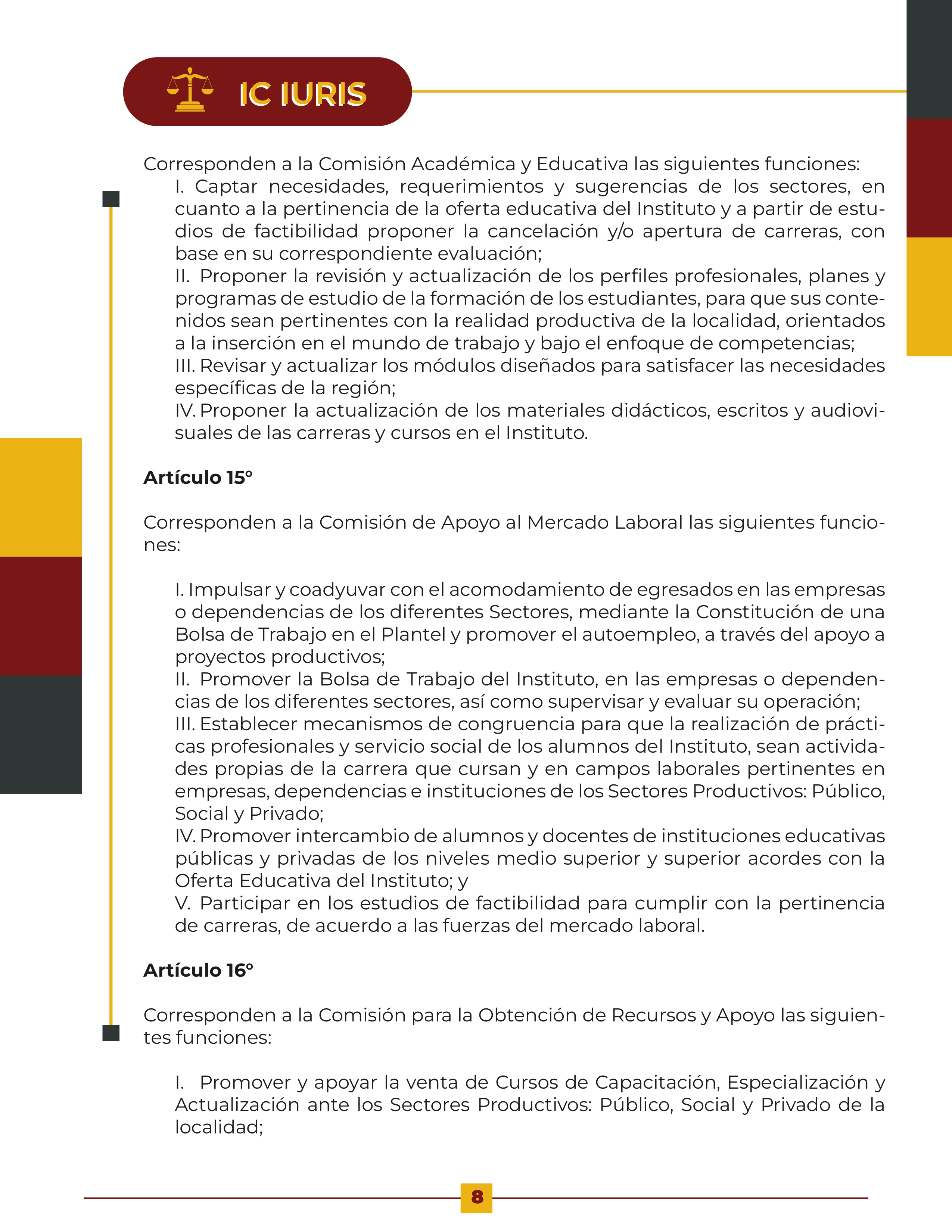 IC IURIS

Corresponden a la Comisión Académica y Educativa las siguientes funciones:

I. Captar necesidades, requerimientos y sugerencias de los sectores, en cuanto a la pertinencia de la oferta educativa del Instituto y a partir de estudios de factibilidad proponer la cancelación y/o apertura de carreras, con base en su correspondiente evaluación;

II. Proponer la revisión y actualización de los perfiles profesionales, planes y programas de estudio de la formación de los estudiantes, para que sus contenidos sean pertinentes con la realidad productiva de la localidad, orientados a la inserción en el mundo de trabajo y bajo el enfoque de competencias;

III. Revisar y actualizar los módulos diseñados para satisfacer las necesidades específicas de la región;

IV. Proponer la actualización de los materiales didácticos, escritos y audiovisuales de las carreras y cursos en el Instituto.

Artículo 15°

Corresponden a la Comisión de Apoyo al Mercado Laboral las siguientes funciones:

I. Impulsar y coadyuvar con el acomodamiento de egresados en las empresas o dependencias de los diferentes Sectores, mediante la Constitución de una Bolsa de Trabajo en el Plantel y promover el autoempleo, a través del apoyo a proyectos productivos;

II. Promover la Bolsa de Trabajo del Instituto, en las empresas o dependencias de los diferentes sectores, así como supervisar y evaluar su operación;

III. Establecer mecanismos de congruencia para que la realización de prácticas profesionales y servicio social de los alumnos del Instituto, sean actividades propias de la carrera que cursan y en campos laborales pertinentes en empresas, dependencias e instituciones de los Sectores Productivos: Público, Social y Privado;

IV. Promover intercambio de alumnos y docentes de instituciones educativas públicas y privadas de los niveles medio superior y superior acordes con la Oferta Educativa del Instituto; y

V. Participar en los estudios de factibilidad para cumplir con la pertinencia de carreras, de acuerdo a las fuerzas del mercado laboral.

Artículo 16°

Corresponden a la Comisión para la Obtención de Recursos y Apoyo las siguientes funciones:

I. Promover y apoyar la venta de Cursos de Capacitación, Especialización y Actualización ante los Sectores Productivos: Público, Social y Privado de la localidad;

8